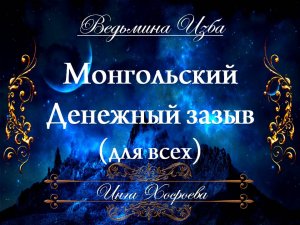 Ведьмина Изба

Монгольский Денежный зазыв (для всех)

Инга Хосроева